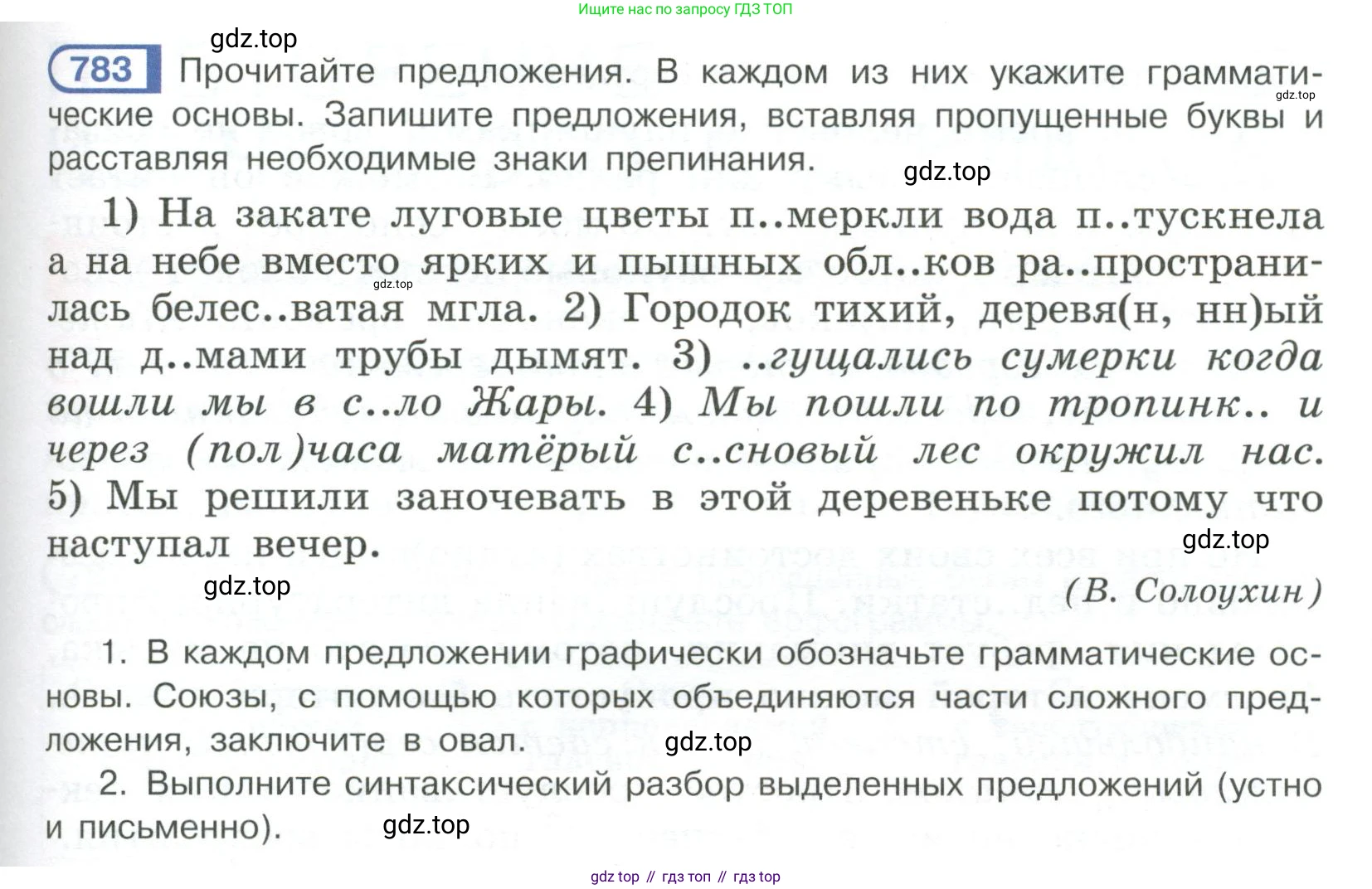 Ищите нас по запросу ГДЗ ТОП

gdz.top

783 Прочитайте предложения. В каждом из них укажите грамматические основы. Запишите предложения, вставляя пропущенные буквы и расставляя необходимые знаки препинания.

gdz.top

gdz.top

1) На закате луговые цветы п..меркли вода п..тускнела а на небе вместо ярких и пышных обл..ков ра..пространилась белес..ватая мгла. 2) Городок тихий, деревя(н, нн)ый над д..мами трубы дымят. 3) ..гущались сумерки когда вошли мы в с..ло Жары. 4) Мы пошли по тропинк.. и через (пол)часа матёрый с..сновый лес окружил нас. 5) Мы решили заночевать в этой деревеньке потому что наступал вечер.

gdz.top

gdz.top

gdz.top

(В. Солоухин)

1. В каждом предложении графически обозначьте грамматические основы. Союзы, с помощью которых объединяются части сложного предложения, заключите в овал.

gdz.top

2. Выполните синтаксический разбор выделенных предложений (устно и письменно).

gdz.top

gdz top // гдз топ // гдз top